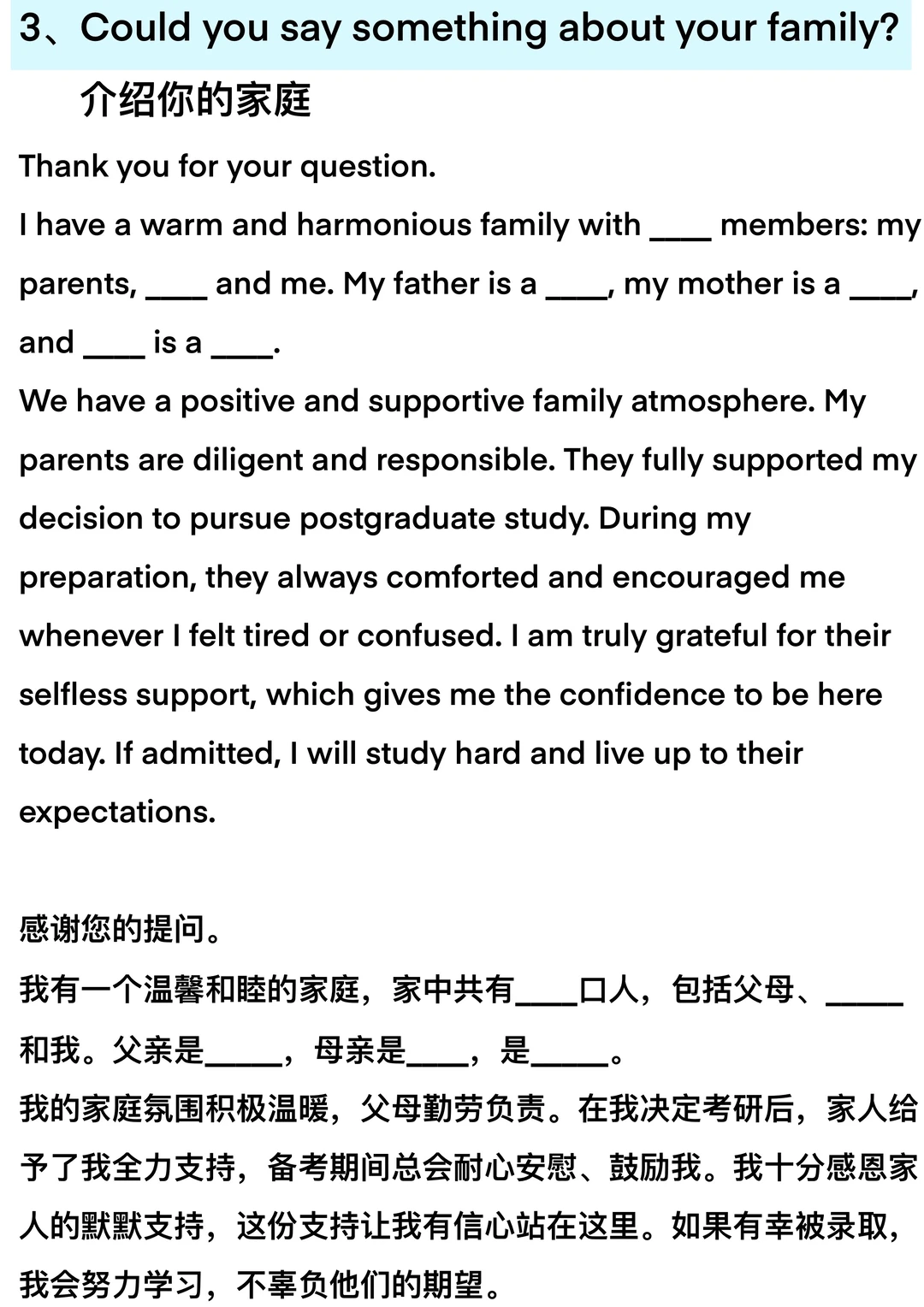 3、Could you say something about your family?

介绍你的家庭

Thank you for your question.
I have a warm and harmonious family with ____ members: my parents, ____ and me. My father is a ____, my mother is a ____, and ____ is a ____.
We have a positive and supportive family atmosphere. My parents are diligent and responsible. They fully supported my decision to pursue postgraduate study. During my preparation, they always comforted and encouraged me whenever I felt tired or confused. I am truly grateful for their selfless support, which gives me the confidence to be here today. If admitted, I will study hard and live up to their expectations.

感谢您的提问。
我有一个温馨和睦的家庭，家中共有____口人，包括父母、_____和我。父亲是_____，母亲是____，是_____。
我的家庭氛围积极温暖，父母勤劳负责。在我决定考研后，家人给予了我全力支持，备考期间总会耐心安慰、鼓励我。我十分感恩家人的默默支持，这份支持让我有信心站在这里。如果有幸被录取，我会努力学习，不辜负他们的期望。